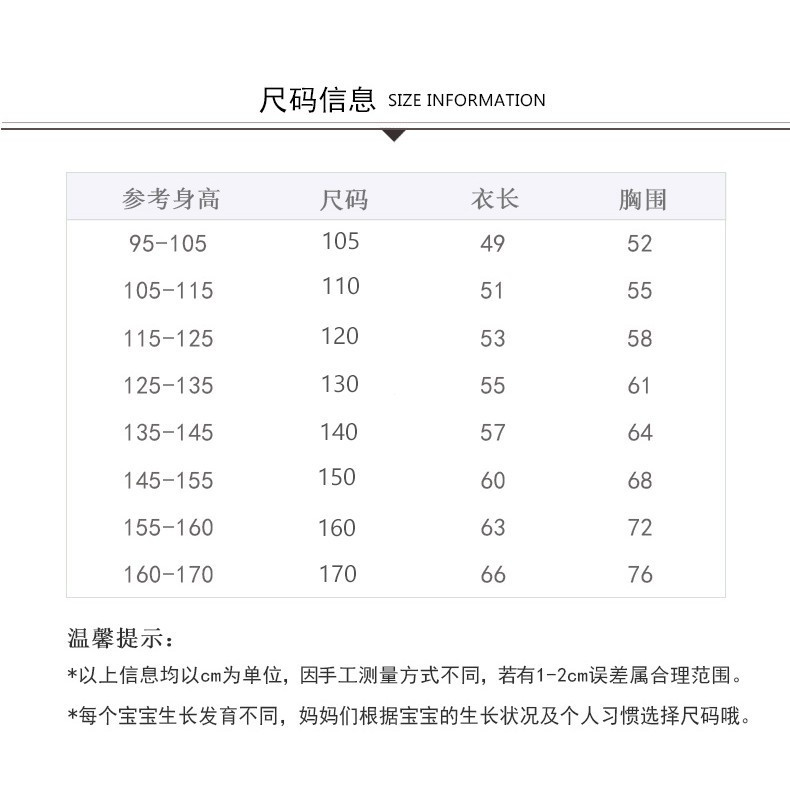 尺码信息 SIZE INFORMATION

| 参考身高 | 尺码 | 衣长 | 胸围 |
|---|---|---|---|
| 95-105 | 105 | 49 | 52 |
| 105-115 | 110 | 51 | 55 |
| 115-125 | 120 | 53 | 58 |
| 125-135 | 130 | 55 | 61 |
| 135-145 | 140 | 57 | 64 |
| 145-155 | 150 | 60 | 68 |
| 155-160 | 160 | 63 | 72 |
| 160-170 | 170 | 66 | 76 |

温馨提示:

*以上信息均以cm为单位，因手工测量方式不同，若有1-2cm误差属合理范围。

*每个宝宝生长发育不同，妈妈们根据宝宝的生长状况及个人习惯选择尺码哦。